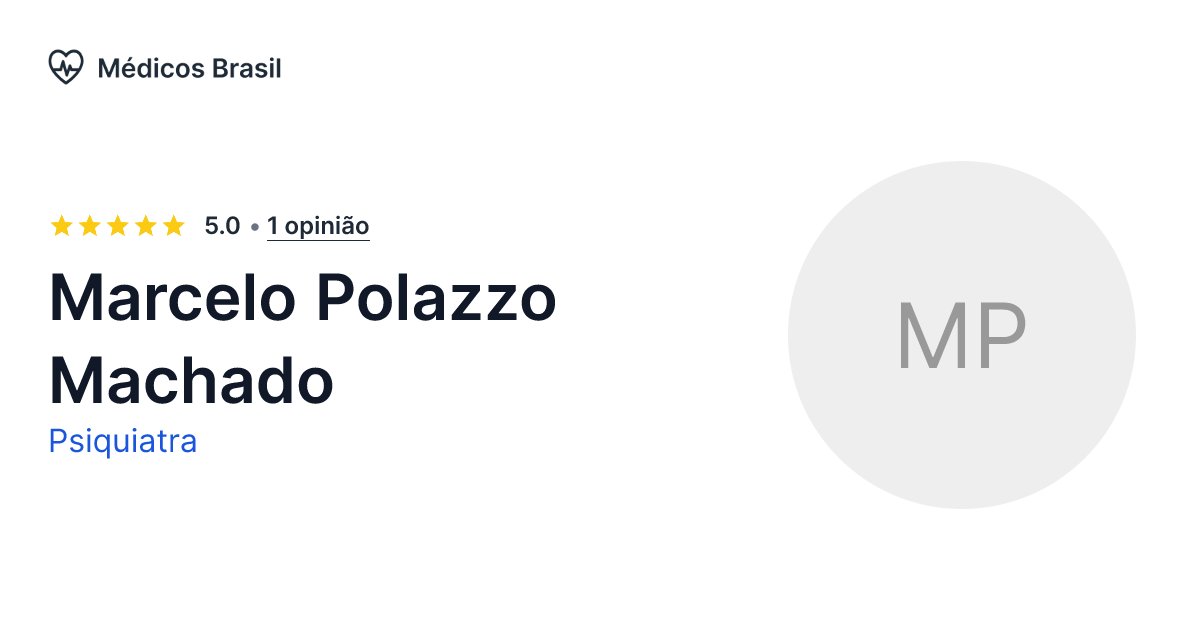 Médicos Brasil

5.0 • 1 opinião

Marcelo Polazzo Machado

Psiquiatra

MP